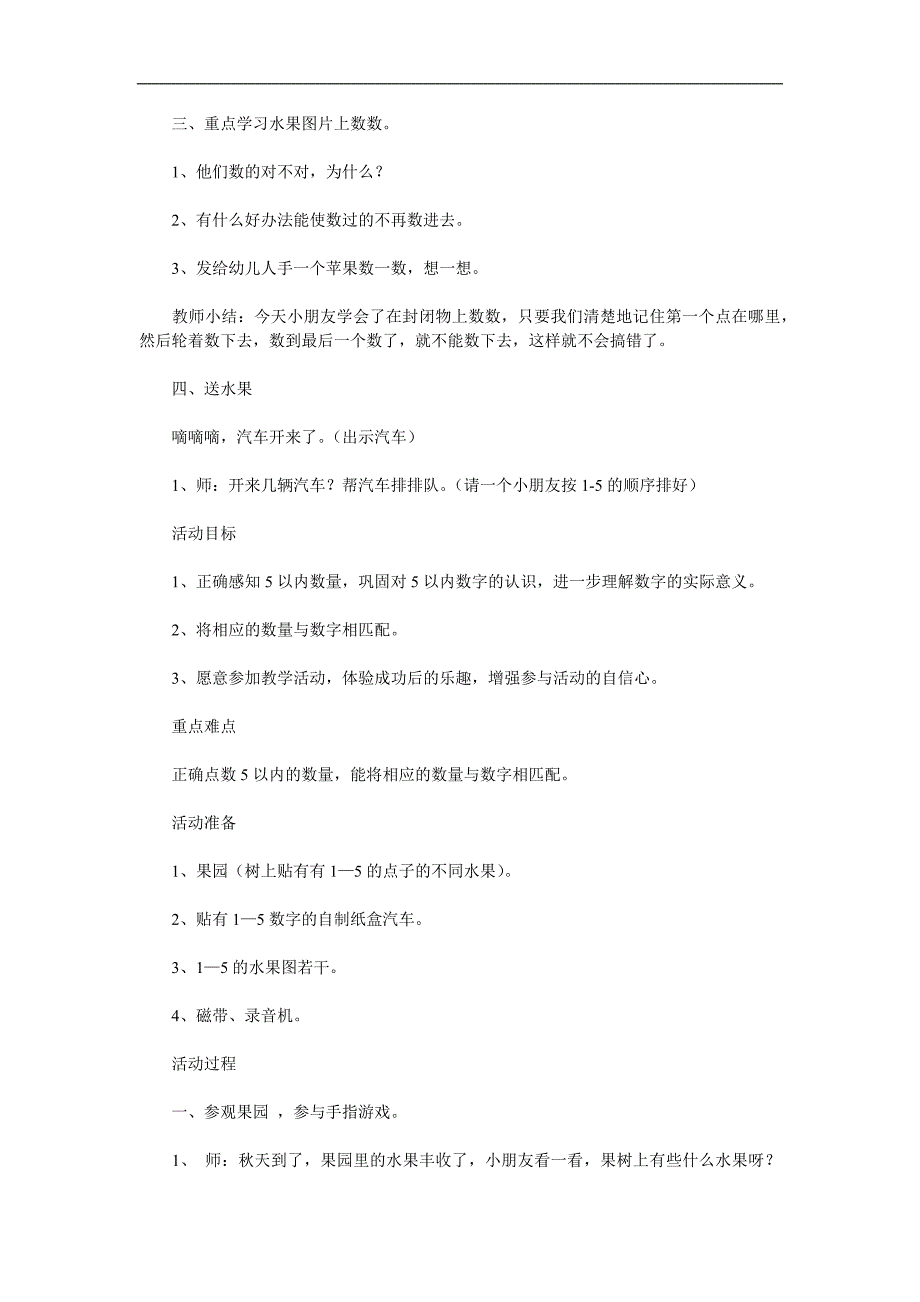 三、重点学习水果图片上数数。

1、他们数的对不对，为什么？

2、有什么好办法能使数过的不再数进去。

3、发给幼儿人手一个苹果数一数，想一想。

教师小结：今天小朋友学会了在封闭物上数数，只要我们清楚地记住第一个点在哪里，然后轮着数下去，数到最后一个数了，就不能数下去，这样就不会搞错了。

四、送水果

嘀嘀嘀，汽车开来了。（出示汽车）

1、师：开来几辆汽车？帮汽车排排队。（请一个小朋友按 1-5 的顺序排好）

活动目标

1、正确感知 5 以内数量，巩固对 5 以内数字的认识，进一步理解数字的实际意义。

2、将相应的数量与数字相匹配。

3、愿意参加教学活动，体验成功后的乐趣，增强参与活动的自信心。

重点难点

正确点数 5 以内的数量，能将相应的数量与数字相匹配。

活动准备

1、果园（树上贴有有 1—5 的点子的不同水果）。

2、贴有 1—5 数字的自制纸盒汽车。

3、1—5 的水果图若干。

4、磁带、录音机。

活动过程

一、参观果园 ，参与手指游戏。

1、 师：秋天到了，果园里的水果丰收了，小朋友看一看，果树上有些什么水果呀？